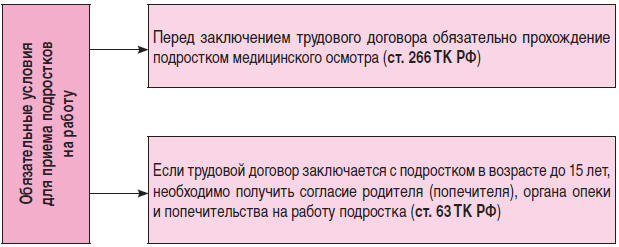 Обязательные условия для приема подростков на работу

Перед заключением трудового договора обязательно прохождение подростком медицинского осмотра (ст. 266 ТК РФ)

Если трудовой договор заключается с подростком в возрасте до 15 лет, необходимо получить согласие родителя (попечителя), органа опеки и попечительства на работу подростка (ст. 63 ТК РФ)